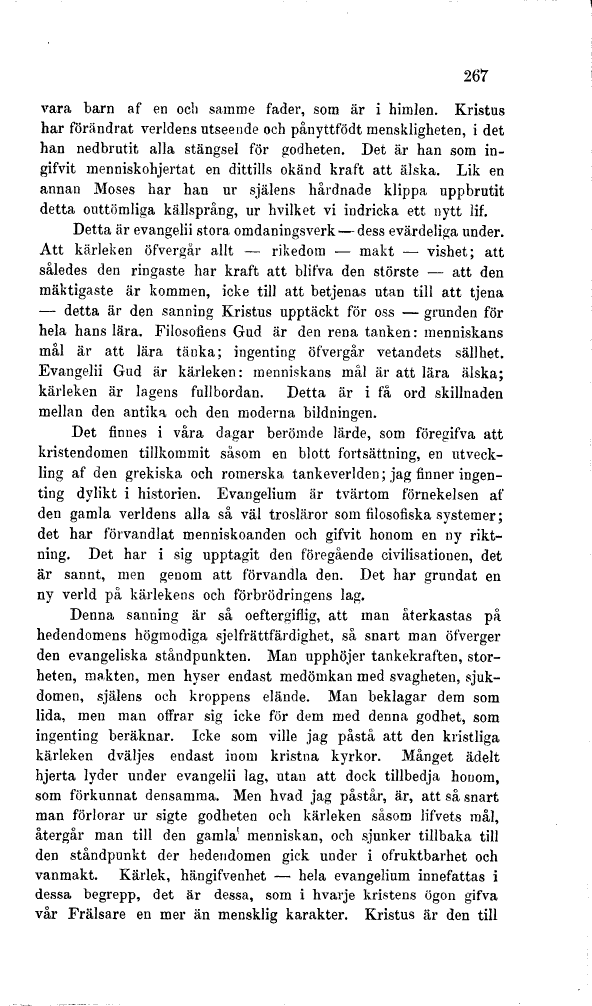 267

vara barn af en och samme fader, som är i himlen. Kristus har förändrat verldens utseende och pånyttfödt menskligheten, i det han nedbrutit alla stängsel för godheten. Det är han som ingifvit menniskohjertat en dittills okänd kraft att älska. Lik en annan Moses har han ur själens hårdnade klippa uppbrutit detta outtömliga källsprång, ur hvilket vi indricka ett nytt lif.

Detta är evangelii stora omdaningsverk — dess evärdeliga under. Att kärleken öfvergår allt — rikedom — makt — vishet; att således den ringaste har kraft att blifva den störste — att den mäktigaste är kommen, icke till att betjenas utan till att tjena — detta är den sanning Kristus upptäckt för oss — grunden för hela hans lära. Filosofiens Gud är den rena tanken: menniskans mål är att lära tänka; ingenting öfvergår vetandets sällhet. Evangelii Gud är kärleken: menniskans mål är att lära älska; kärleken är lagens fullbordan. Detta är i få ord skillnaden mellan den antika och den moderna bildningen.

Det finnes i våra dagar berömde lärde, som föregifva att kristendomen tillkommit såsom en blott fortsättning, en utveckling af den grekiska och romerska tankeverlden; jag finner ingenting dylikt i historien. Evangelium är tvärtom förnekelsen af den gamla verldens alla så väl trosläror som filosofiska systemer; det har förvandlat menniskoanden och gifvit honom en ny riktning. Det har i sig upptagit den föregående civilisationen, det är sannt, men genom att förvandla den. Det har grundat en ny verld på kärlekens och förbrödringens lag.

Denna sanning är så oeftergiflig, att man återkastas på hedendomens högmodiga sjelfrättfärdighet, så snart man öfverger den evangeliska ståndpunkten. Man upphöjer tankekraften, storheten, makten, men hyser endast medömkan med svagheten, sjukdomen, själens och kroppens elände. Man beklagar dem som lida, men man offrar sig icke för dem med denna godhet, som ingenting beräknar. Icke som ville jag påstå att den kristliga kärleken dväljes endast inom kristna kyrkor. Månget ädelt hjerta lyder under evangelii lag, utan att dock tillbedja honom, som förkunnat densamma. Men hvad jag påstår, är, att så snart man förlorar ur sigte godheten och kärleken såsom lifvets mål, återgår man till den gamla menniskan, och sjunker tillbaka till den ståndpunkt der hedendomen gick under i ofruktbarhet och vanmakt. Kärlek, hängifvenhet — hela evangelium innefattas i dessa begrepp, det är dessa, som i hvarje kristens ögon gifva vår Frälsare en mer än mensklig karakter. Kristus är den till